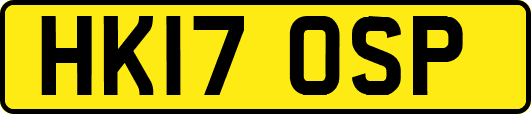 HK17 OSP